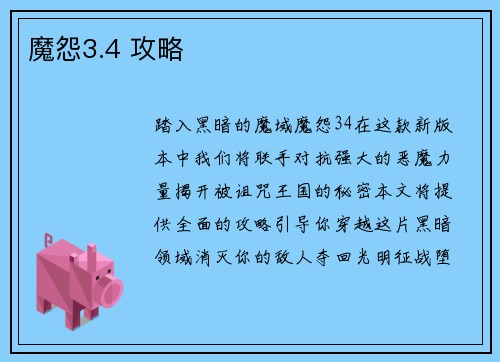 魔怨3.4 攻略

踏入黑暗的魔域魔怨34在这款新版本中我们将联手对抗强大的恶魔力量揭开被诅咒王国的秘密本文将提供全面的攻略引导你穿越这片黑暗领域消灭你的敌人夺回光明征战堕